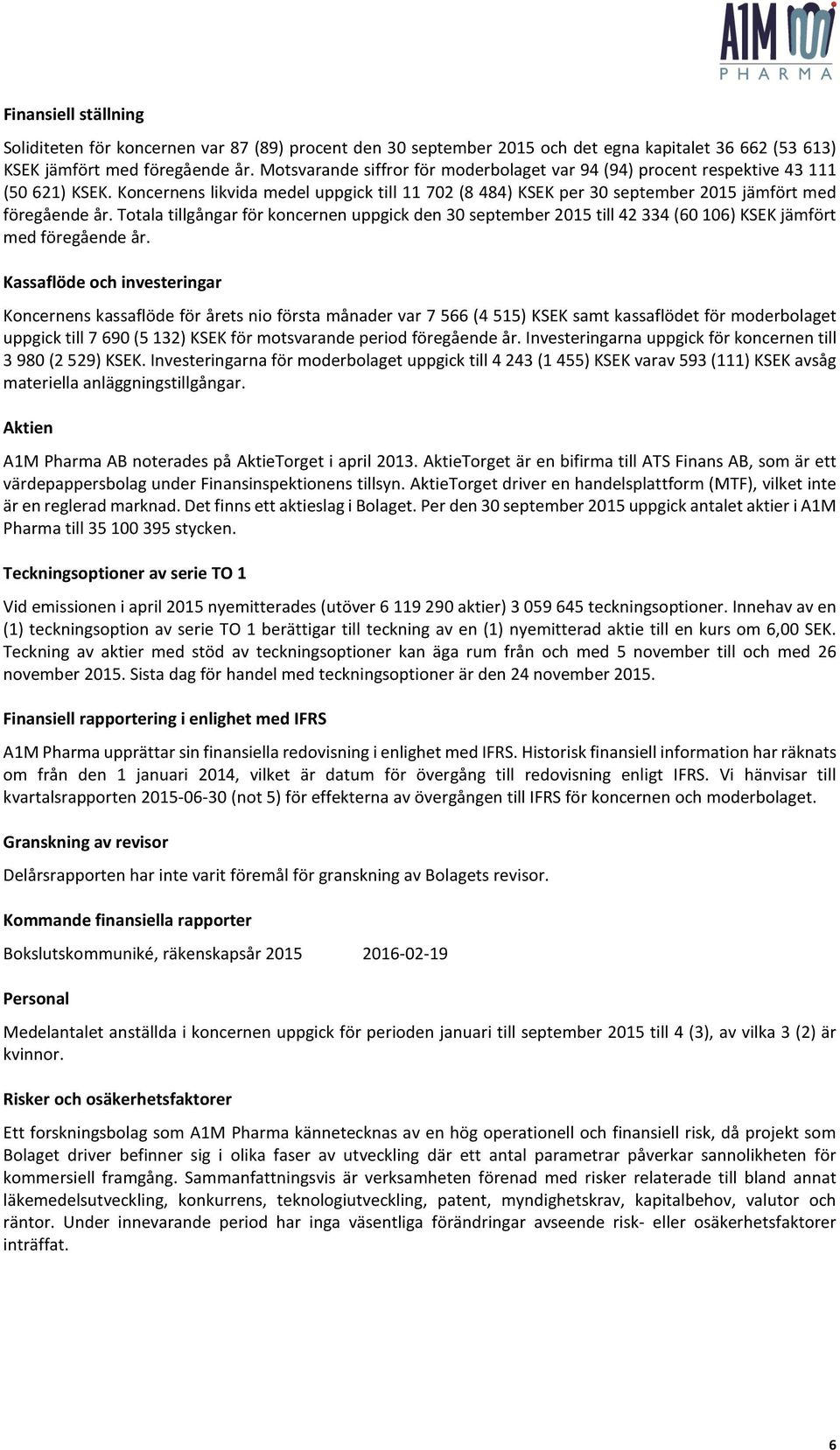 A1M
PHARMA

Finansiell ställning

Soliditeten för koncernen var 87 (89) procent den 30 september 2015 och det egna kapitalet 36 662 (53 613) KSEK jämfört med föregående år. Motsvarande siffror för moderbolaget var 94 (94) procent respektive 43 111 (50 621) KSEK. Koncernens likvida medel uppgick till 11 702 (8 484) KSEK per 30 september 2015 jämfört med föregående år. Totala tillgångar för koncernen uppgick den 30 september 2015 till 42 334 (60 106) KSEK jämfört med föregående år.

Kassaflöde och investeringar

Koncernens kassaflöde för årets nio första månader var 7 566 (4 515) KSEK samt kassaflödet för moderbolaget uppgick till 7 690 (5 132) KSEK för motsvarande period föregående år. Investeringarna uppgick för koncernen till 3 980 (2 529) KSEK. Investeringarna för moderbolaget uppgick till 4 243 (1 455) KSEK varav 593 (111) KSEK avsåg materiella anläggningstillgångar.

Aktien

A1M Pharma AB noterades på AktieTorget i april 2013. AktieTorget är en bifirma till ATS Finans AB, som är ett värdepappersbolag under Finansinspektionens tillsyn. AktieTorget driver en handelsplattform (MTF), vilket inte är en reglerad marknad. Det finns ett aktieslag i Bolaget. Per den 30 september 2015 uppgick antalet aktier i A1M Pharma till 35 100 395 stycken.

Teckningsoptioner av serie TO 1

Vid emissionen i april 2015 nyemitterades (utöver 6 119 290 aktier) 3 059 645 teckningsoptioner. Innehav av en (1) teckningsoption av serie TO 1 berättigar till teckning av en (1) nyemitterad aktie till en kurs om 6,00 SEK. Teckning av aktier med stöd av teckningsoptioner kan äga rum från och med 5 november till och med 26 november 2015. Sista dag för handel med teckningsoptioner är den 24 november 2015.

Finansiell rapportering i enlighet med IFRS

A1M Pharma upprättar sin finansiella redovisning i enlighet med IFRS. Historisk finansiell information har räknats om från den 1 januari 2014, vilket är datum för övergång till redovisning enligt IFRS. Vi hänvisar till kvartalsrapporten 2015-06-30 (not 5) för effekterna av övergången till IFRS för koncernen och moderbolaget.

Granskning av revisor

Delårsrapporten har inte varit föremål för granskning av Bolagets revisor.

Kommande finansiella rapporter

Bokslutskommuniké, räkenskapsår 2015 2016-02-19

Personal

Medelantalet anställda i koncernen uppgick för perioden januari till september 2015 till 4 (3), av vilka 3 (2) är kvinnor.

Risker och osäkerhetsfaktorer

Ett forskningsbolag som A1M Pharma kännetecknas av en hög operationell och finansiell risk, då projekt som Bolaget driver befinner sig i olika faser av utveckling där ett antal parametrar påverkar sannolikheten för kommersiell framgång. Sammanfattningsvis är verksamheten förenad med risker relaterade till bland annat läkemedelsutveckling, konkurrens, teknologiutveckling, patent, myndighetskrav, kapitalbehov, valutor och räntor. Under innevarande period har inga väsentliga förändringar avseende risk- eller osäkerhetsfaktorer inträffat.

6